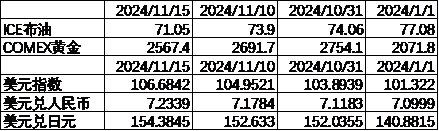 |  | 2024/11/15 | 2024/11/10 | 2024/10/31 | 2024/1/1 |
|---|---|---|---|---|
| ICE布油 | 71.05 | 73.9 | 74.06 | 77.08 |
| COMEX黄金 | 2567.4 | 2691.7 | 2754.1 | 2071.8 |
|  | 2024/11/15 | 2024/11/10 | 2024/10/31 | 2024/1/1 |
| 美元指数 | 106.6842 | 104.9521 | 103.8939 | 101.322 |
| 美元兑人民币 | 7.2339 | 7.1784 | 7.1183 | 7.0999 |
| 美元兑日元 | 154.3845 | 152.633 | 152.0355 | 140.8815 |